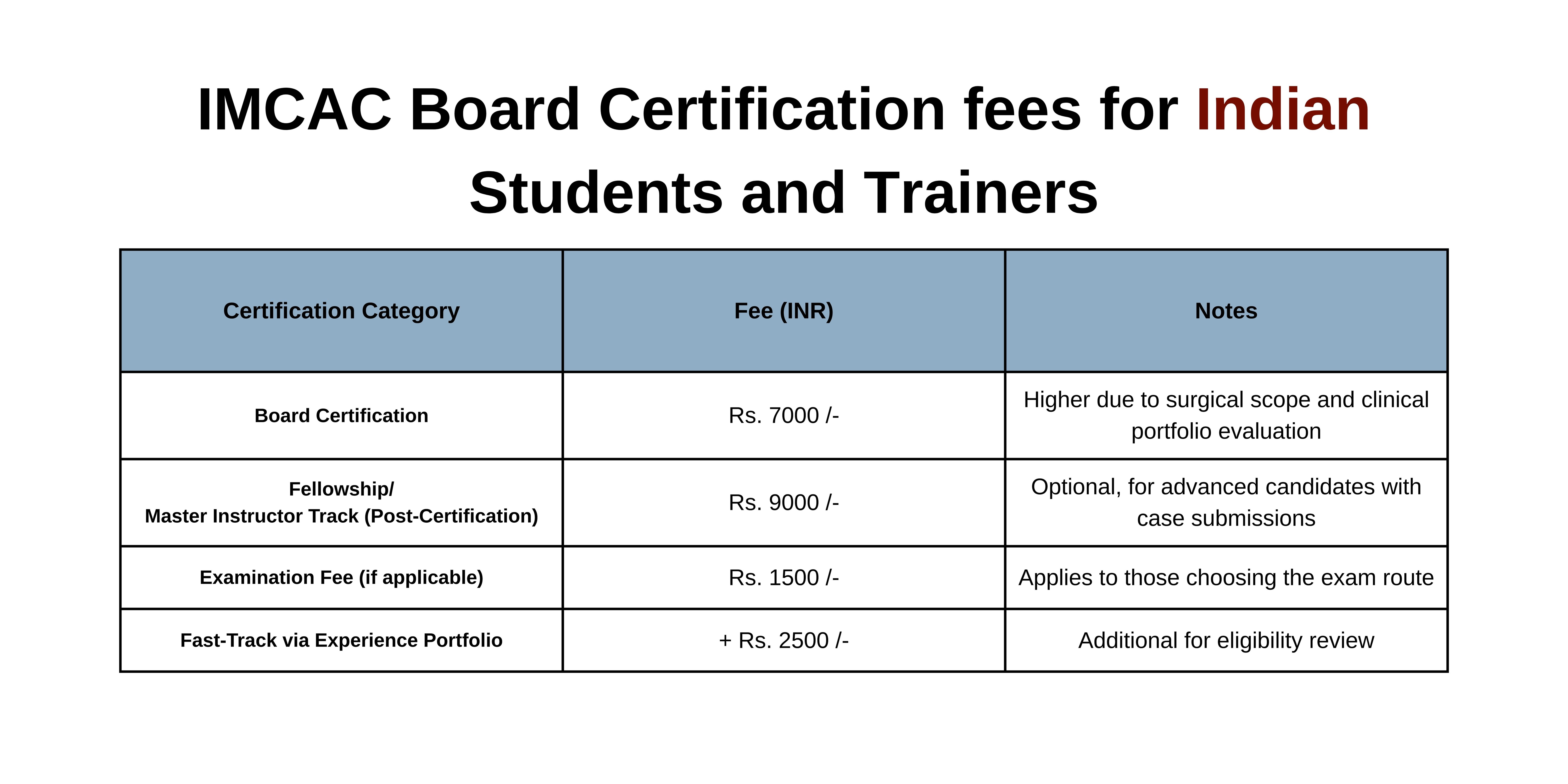 IMCAC Board Certification fees for Indian Students and Trainers

| Certification Category | Fee (INR) | Notes |
|---|---|---|
| Board Certification | Rs. 7000 /- | Higher due to surgical scope and clinical portfolio evaluation |
| Fellowship/ Master Instructor Track (Post-Certification) | Rs. 9000 /- | Optional, for advanced candidates with case submissions |
| Examination Fee (if applicable) | Rs. 1500 /- | Applies to those choosing the exam route |
| Fast-Track via Experience Portfolio | + Rs. 2500 /- | Additional for eligibility review |